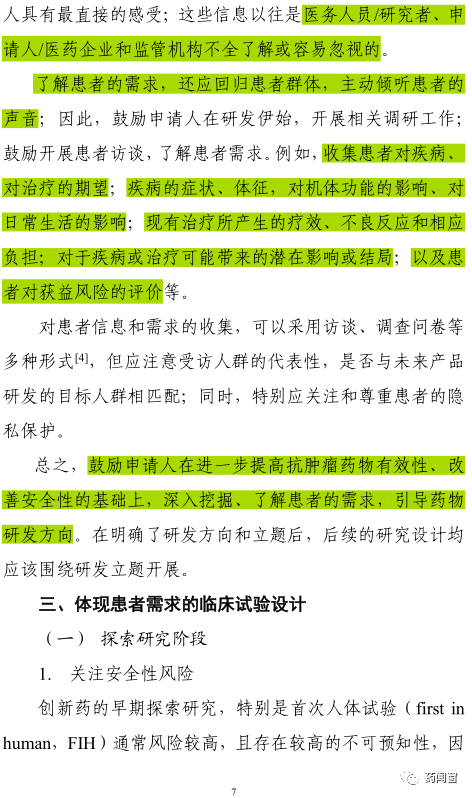 人具有最直接的感受；这些信息以往是医务人员/研究者、申请人/医药企业和监管机构不全了解或容易忽视的。

了解患者的需求，还应回归患者群体，主动倾听患者的声音；因此，鼓励申请人在研发伊始，开展相关调研工作；鼓励开展患者访谈，了解患者需求。例如，收集患者对疾病、对治疗的期望；疾病的症状、体征，对机体功能的影响、对日常生活的影响；现有治疗所产生的疗效、不良反应和相应负担；对于疾病或治疗可能带来的潜在影响或结局；以及患者对获益风险的评价等。

对患者信息和需求的收集，可以采用访谈、调查问卷等多种形式$^{[4]}$，但应注意受访人群的代表性，是否与未来产品研发的目标人群相匹配；同时，特别应关注和尊重患者的隐私保护。

总之，鼓励申请人在进一步提高抗肿瘤药物有效性、改善安全性的基础上，深入挖掘、了解患者的需求，引导药物研发方向。在明确了研发方向和立题后，后续的研究设计均应该围绕研发立题开展。

三、体现患者需求的临床试验设计

（一） 探索研究阶段

1. 关注安全性风险

创新药的早期探索研究，特别是首次人体试验（first in human，FIH）通常风险较高，且存在较高的不可预知性，因

7

药闻窗